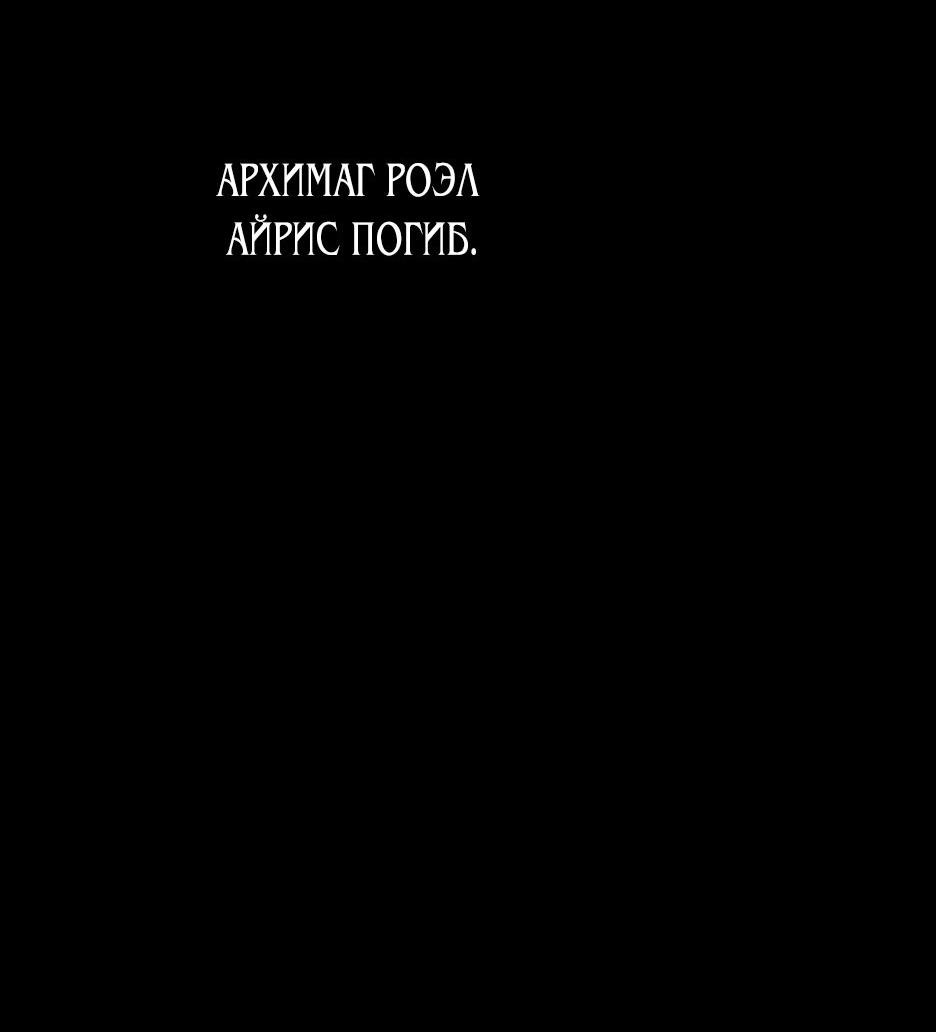 АРХИМАГ РОЭЛ АЙРИС ПОГИБ.